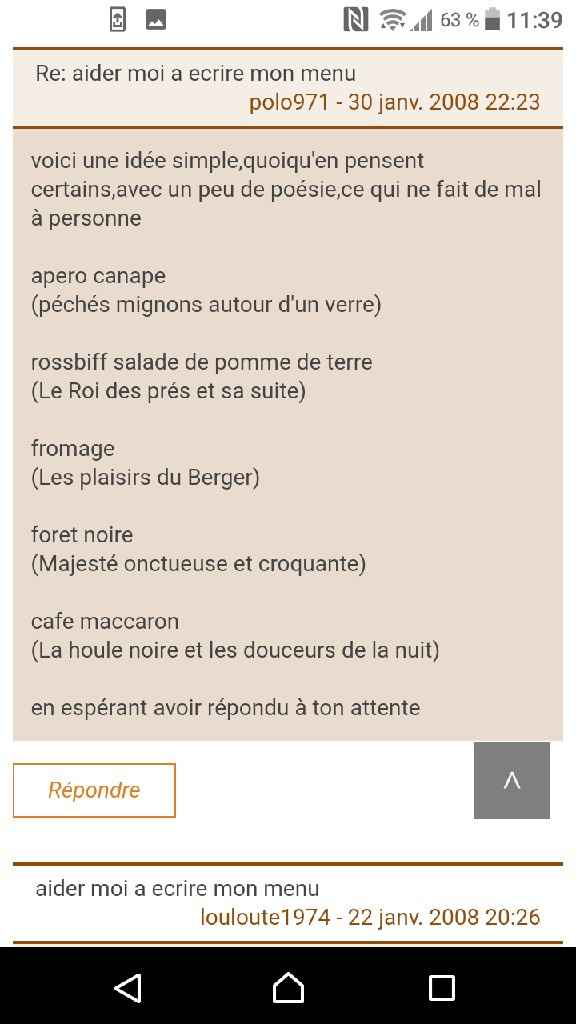 63 % 11:39

Re: aider moi a ecrire mon menu
polo971 - 30 janv. 2008 22:23

voici une idée simple,quoiqu'en pensent certains,avec un peu de poésie,ce qui ne fait de mal à personne

apero canape
(péchés mignons autour d'un verre)

rossbiff salade de pomme de terre
(Le Roi des prés et sa suite)

fromage
(Les plaisirs du Berger)

foret noire
(Majesté onctueuse et croquante)

cafe maccaron
(La houle noire et les douceurs de la nuit)

en espérant avoir répondu à ton attente

Répondre

^

aider moi a ecrire mon menu
louloute1974 - 22 janv. 2008 20:26